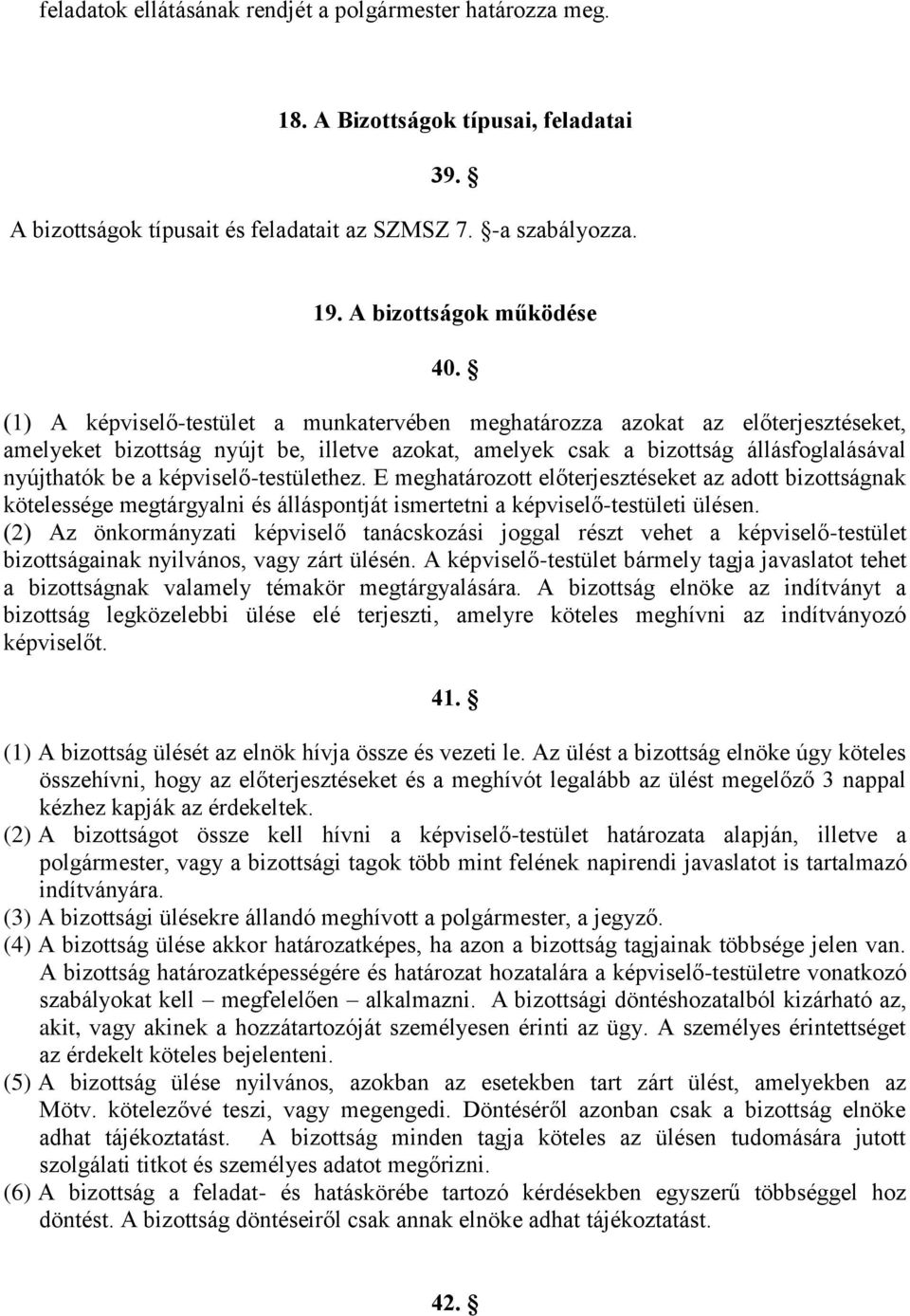 feladatok ellátásának rendjét a polgármester határozza meg.

18. A Bizottságok típusai, feladatai

39. §

A bizottságok típusait és feladatait az SZMSZ 7. §-a szabályozza.

19. A bizottságok működése

40. §

(1) A képviselő-testület a munkatervében meghatározza azokat az előterjesztéseket, amelyeket bizottság nyújt be, illetve azokat, amelyek csak a bizottság állásfoglalásával nyújthatók be a képviselő-testülethez. E meghatározott előterjesztéseket az adott bizottságnak kötelessége megtárgyalni és álláspontját ismertetni a képviselő-testületi ülésen.
(2) Az önkormányzati képviselő tanácskozási joggal részt vehet a képviselő-testület bizottságainak nyilvános, vagy zárt ülésén. A képviselő-testület bármely tagja javaslatot tehet a bizottságnak valamely témakör megtárgyalására. A bizottság elnöke az indítványt a bizottság legközelebbi ülése elé terjeszti, amelyre köteles meghívni az indítványozó képviselőt.

41. §

(1) A bizottság ülését az elnök hívja össze és vezeti le. Az ülést a bizottság elnöke úgy köteles összehívni, hogy az előterjesztéseket és a meghívót legalább az ülést megelőző 3 nappal kézhez kapják az érdekeltek.
(2) A bizottságot össze kell hívni a képviselő-testület határozata alapján, illetve a polgármester, vagy a bizottsági tagok több mint felének napirendi javaslatot is tartalmazó indítványára.
(3) A bizottsági ülésekre állandó meghívott a polgármester, a jegyző.
(4) A bizottság ülése akkor határozatképes, ha azon a bizottság tagjainak többsége jelen van. A bizottság határozatképességére és határozat hozatalára a képviselő-testületre vonatkozó szabályokat kell – megfelelően – alkalmazni. A bizottsági döntéshozatalból kizárható az, akit, vagy akinek a hozzátartozóját személyesen érinti az ügy. A személyes érintettséget az érdekelt köteles bejelenteni.
(5) A bizottság ülése nyilvános, azokban az esetekben tart zárt ülést, amelyekben az Mötv. kötelezővé teszi, vagy megengedi. Döntéséről azonban csak a bizottság elnöke adhat tájékoztatást. A bizottság minden tagja köteles az ülésen tudomására jutott szolgálati titkot és személyes adatot megőrizni.
(6) A bizottság a feladat- és hatáskörébe tartozó kérdésekben egyszerű többséggel hoz döntést. A bizottság döntéseiről csak annak elnöke adhat tájékoztatást.

42. §